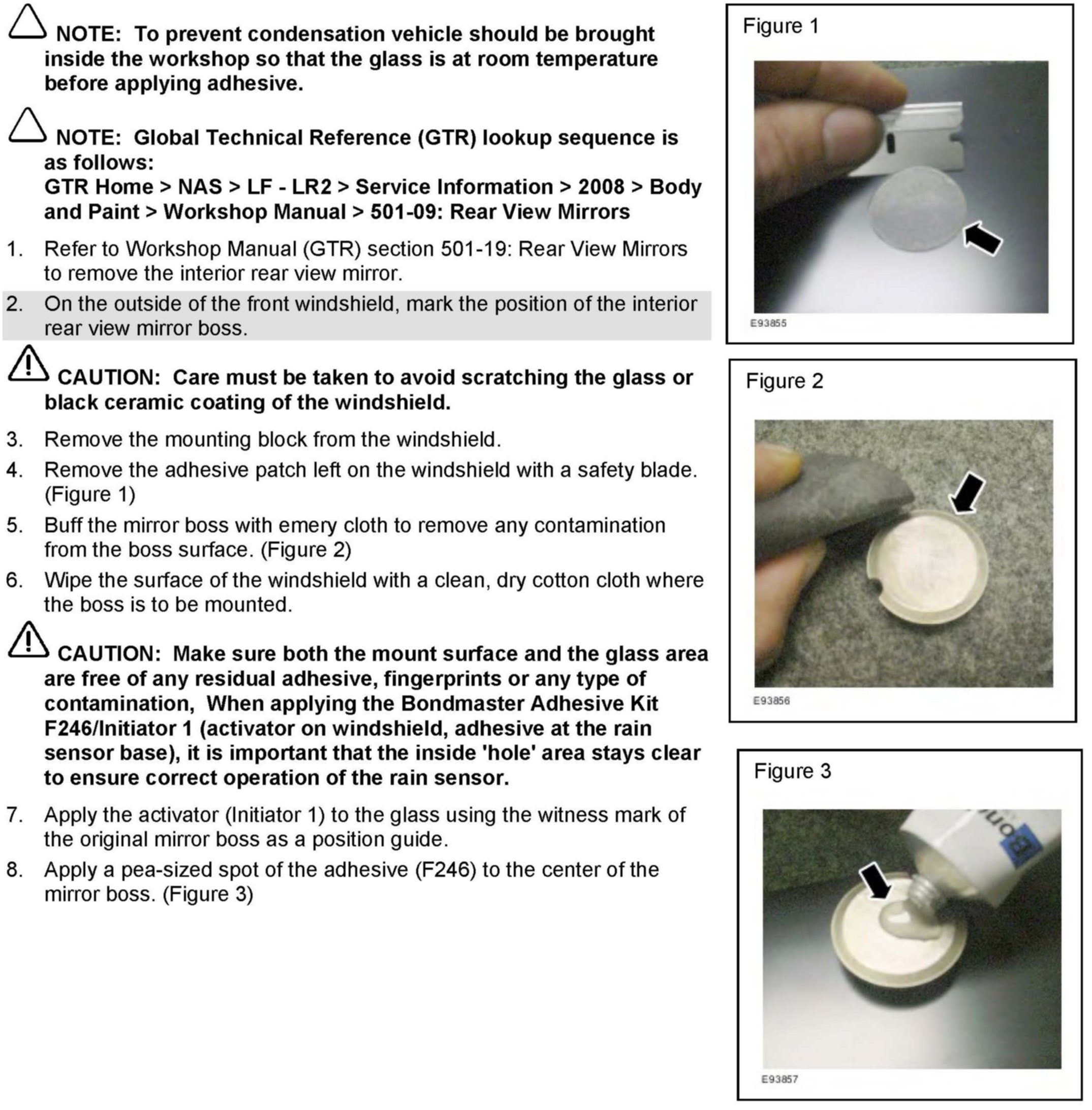 NOTE: To prevent condensation vehicle should be brought inside the workshop so that the glass is at room temperature before applying adhesive.

NOTE: Global Technical Reference (GTR) lookup sequence is as follows:
GTR Home > NAS > LF - LR2 > Service Information > 2008 > Body and Paint > Workshop Manual > 501-09: Rear View Mirrors

1. Refer to Workshop Manual (GTR) section 501-19: Rear View Mirrors to remove the interior rear view mirror.

2. On the outside of the front windshield, mark the position of the interior rear view mirror boss.

CAUTION: Care must be taken to avoid scratching the glass or black ceramic coating of the windshield.

3. Remove the mounting block from the windshield.

4. Remove the adhesive patch left on the windshield with a safety blade. (Figure 1)

5. Buff the mirror boss with emery cloth to remove any contamination from the boss surface. (Figure 2)

6. Wipe the surface of the windshield with a clean, dry cotton cloth where the boss is to be mounted.

CAUTION: Make sure both the mount surface and the glass area are free of any residual adhesive, fingerprints or any type of contamination, When applying the Bondmaster Adhesive Kit F246/Initiator 1 (activator on windshield, adhesive at the rain sensor base), it is important that the inside 'hole' area stays clear to ensure correct operation of the rain sensor.

7. Apply the activator (Initiator 1) to the glass using the witness mark of the original mirror boss as a position guide.

8. Apply a pea-sized spot of the adhesive (F246) to the center of the mirror boss. (Figure 3)

Figure 1

E93855

Figure 2

E93856

Figure 3

E93857